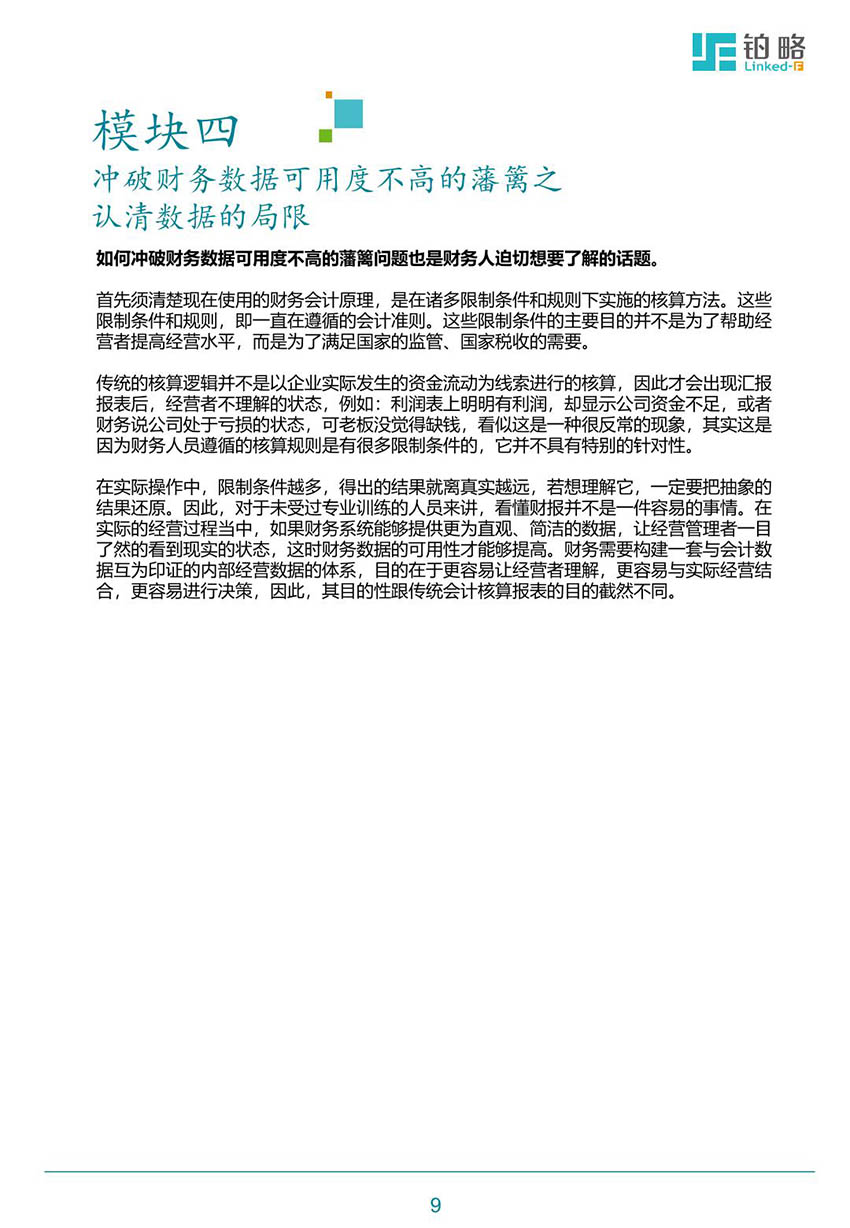 铂略
Linked-F

模块四
冲破财务数据可用度不高的藩篱之
认清数据的局限

如何冲破财务数据可用度不高的藩篱问题也是财务人迫切想要了解的话题。

首先须清楚现在使用的财务会计原理，是在诸多限制条件和规则下实施的核算方法。这些限制条件和规则，即一直在遵循的会计准则。这些限制条件的主要目的并不是为了帮助经营者提高经营水平，而是为了满足国家的监管、国家税收的需要。

传统的核算逻辑并不是以企业实际发生的资金流动为线索进行的核算，因此才会出现汇报报表后，经营者不理解的状态，例如：利润表上明明有利润，却显示公司资金不足，或者财务说公司处于亏损的状态，可老板没觉得缺钱，看似这是一种很反常的现象，其实这是因为财务人员遵循的核算规则是有很多限制条件的，它并不具有特别的针对性。

在实际操作中，限制条件越多，得出的结果就离真实越远，若想理解它，一定要把抽象的结果还原。因此，对于未受过专业训练的人员来讲，看懂财报并不是一件容易的事情。在实际的经营过程当中，如果财务系统能够提供更为直观、简洁的数据，让经营管理者一目了然的看到现实的状态，这时财务数据的可用性才能够提高。财务需要构建一套与会计数据互为印证的内部经营数据的体系，目的在于更容易让经营者理解，更容易与实际经营结合，更容易进行决策，因此，其目的性跟传统会计核算报表的目的截然不同。

9